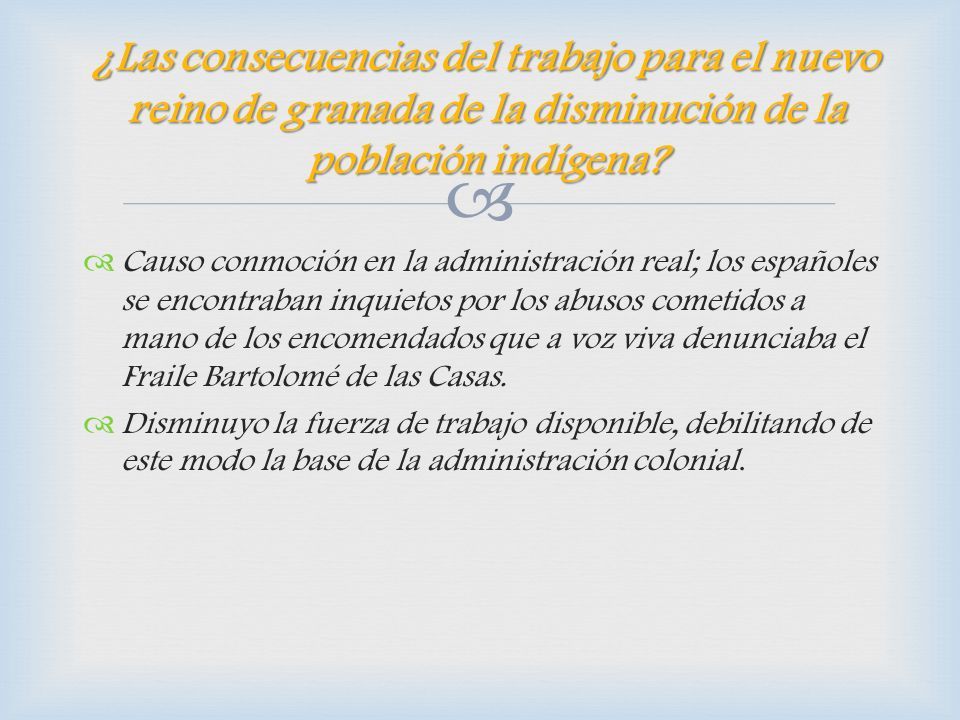 ¿Las consecuencias del trabajo para el nuevo reino de granada de la disminución de la población indígena?

Causo conmoción en la administración real; los españoles se encontraban inquietos por los abusos cometidos a mano de los encomendados que a voz viva denunciaba el Fraile Bartolomé de las Casas.

Disminuyo la fuerza de trabajo disponible, debilitando de este modo la base de la administración colonial.